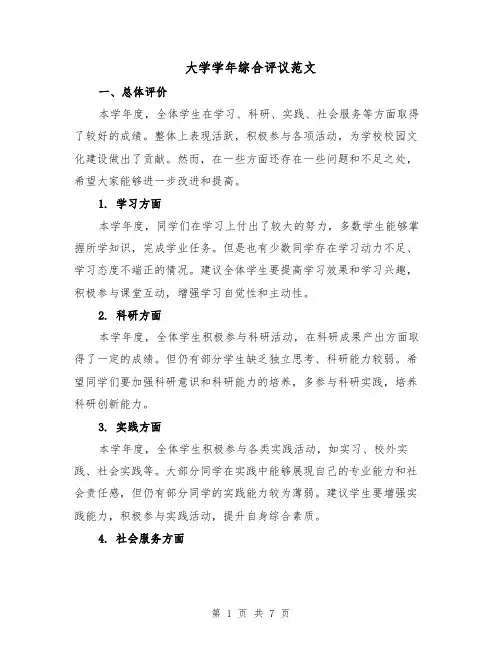 大学学年综合评议范文

一、总体评价

本学年度，全体学生在学习、科研、实践、社会服务等方面取得了较好的成绩。整体上表现活跃，积极参与各项活动，为学校校园文化建设做出了贡献。然而，在一些方面还存在一些问题和不足之处，希望大家能够进一步改进和提高。

1. 学习方面

本学年度，同学们在学习上付出了较大的努力，多数学生能够掌握所学知识，完成学业任务。但是也有少数同学存在学习动力不足、学习态度不端正的情况。建议全体学生要提高学习效果和学习兴趣，积极参与课堂互动，增强学习自觉性和主动性。

2. 科研方面

本学年度，全体学生积极参与科研活动，在科研成果产出方面取得了一定的成绩。但仍有部分学生缺乏独立思考、科研能力较弱。希望同学们要加强科研意识和科研能力的培养，多参与科研实践，培养科研创新能力。

3. 实践方面

本学年度，全体学生积极参与各类实践活动，如实习、校外实践、社会实践等。大部分同学在实践中能够展现自己的专业能力和社会责任感，但仍有部分同学的实践能力较为薄弱。建议学生要增强实践能力，积极参与实践活动，提升自身综合素质。

4. 社会服务方面

第 1 页 共 7 页